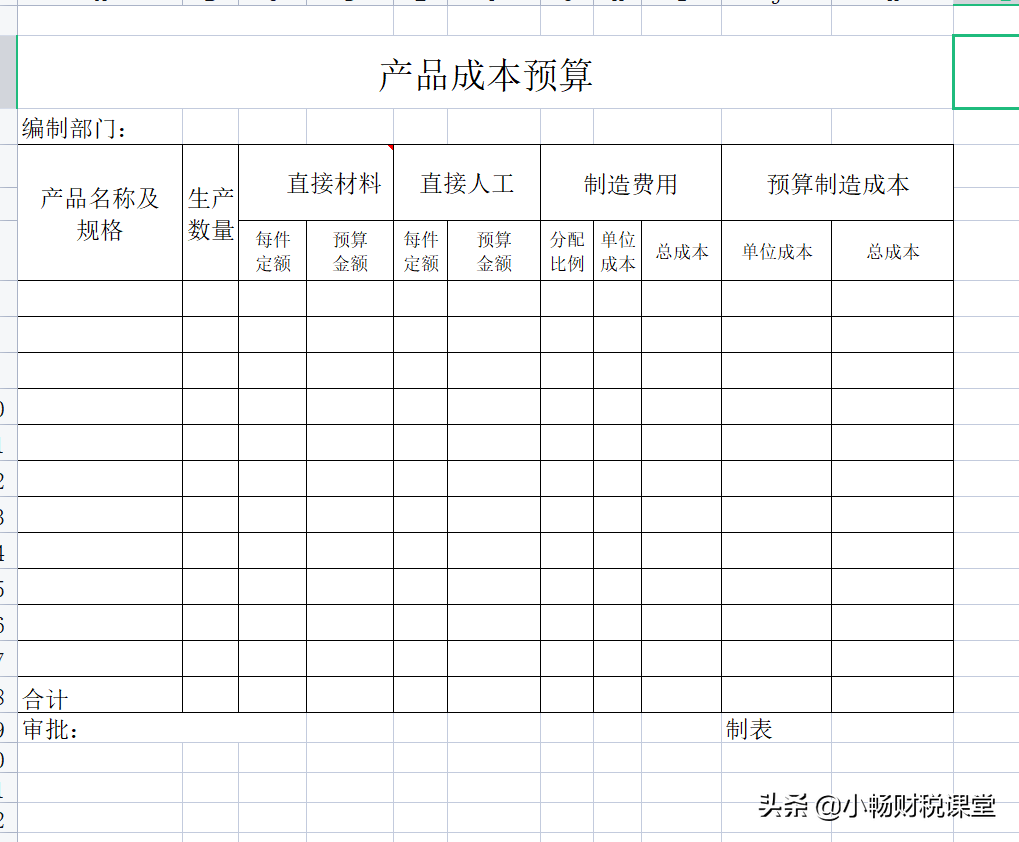 产品成本预算

编制部门：

| 产品名称及规格 | 生产数量 | 直接材料 | | 直接人工 | | 制造费用 | | | 预算制造成本 | |
|---|---|---|---|---|---|---|---|---|---|---|
| | | 每件定额 | 预算金额 | 每件定额 | 预算金额 | 分配比例 | 单位成本 | 总成本 | 单位成本 | 总成本 |
| | | | | | | | | | | |
| | | | | | | | | | | |
| | | | | | | | | | | |
| | | | | | | | | | | |
| | | | | | | | | | | |
| | | | | | | | | | | |
| | | | | | | | | | | |
| | | | | | | | | | | |
| | | | | | | | | | | |
| | | | | | | | | | | |
| | | | | | | | | | | |
| 合计 | | | | | | | | | | |

审批：　　制表

头条 @小畅财税课堂